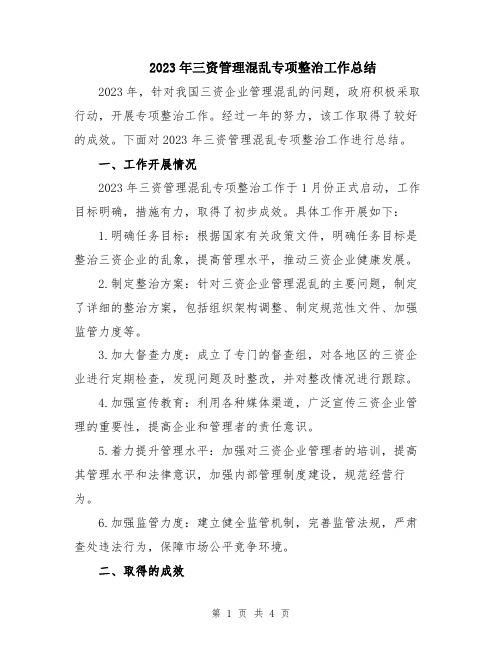 2023年三资管理混乱专项整治工作总结

2023年，针对我国三资企业管理混乱的问题，政府积极采取行动，开展专项整治工作。经过一年的努力，该工作取得了较好的成效。下面对2023年三资管理混乱专项整治工作进行总结。

一、工作开展情况

2023年三资管理混乱专项整治工作于1月份正式启动，工作目标明确，措施有力，取得了初步成效。具体工作开展如下：

1.明确任务目标：根据国家有关政策文件，明确任务目标是整治三资企业的乱象，提高管理水平，推动三资企业健康发展。

2.制定整治方案：针对三资企业管理混乱的主要问题，制定了详细的整治方案，包括组织架构调整、制定规范性文件、加强监管力度等。

3.加大督查力度：成立了专门的督查组，对各地区的三资企业进行定期检查，发现问题及时整改，并对整改情况进行跟踪。

4.加强宣传教育：利用各种媒体渠道，广泛宣传三资企业管理的重要性，提高企业和管理者的责任意识。

5.着力提升管理水平：加强对三资企业管理者的培训，提高其管理水平和法律意识，加强内部管理制度建设，规范经营行为。

6.加强监管力度：建立健全监管机制，完善监管法规，严肃查处违法行为，保障市场公平竞争环境。

二、取得的成效

第 1 页 共 4 页